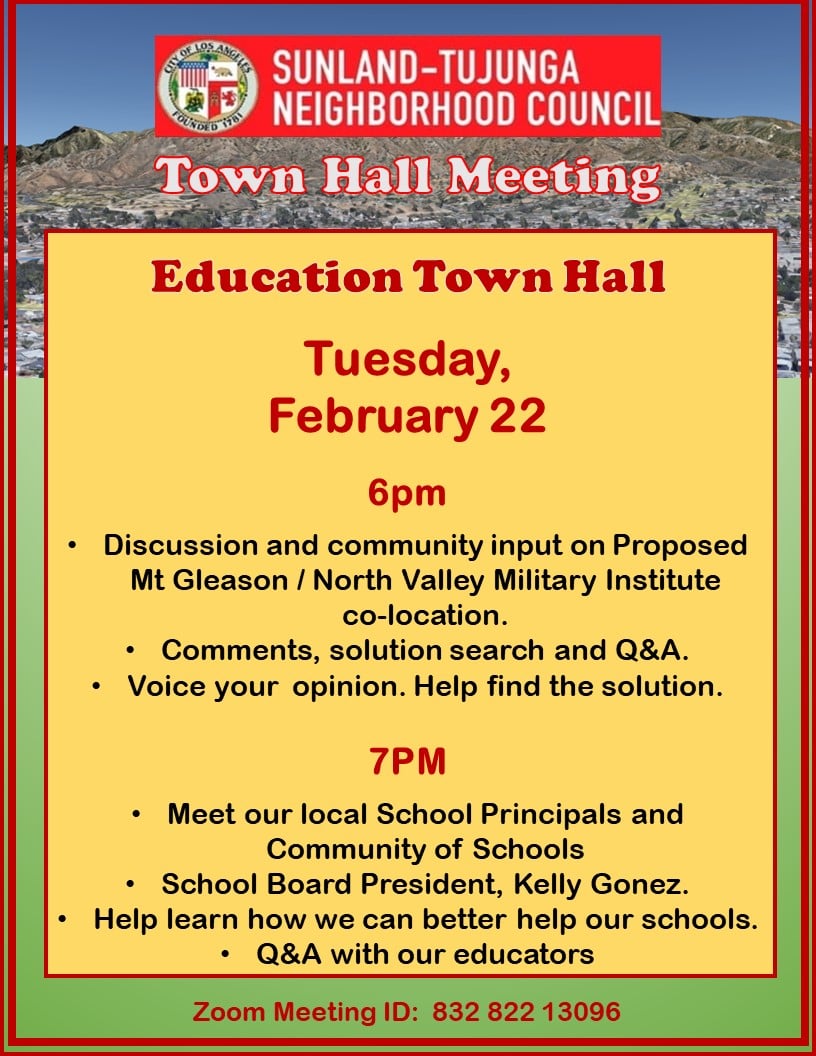 CITY OF LOS ANGELES
FOUNDED 1781

SUNLAND-TUJUNGA NEIGHBORHOOD COUNCIL

Town Hall Meeting

Education Town Hall

Tuesday, February 22

6pm

• Discussion and community input on Proposed Mt Gleason / North Valley Military Institute co-location.
• Comments, solution search and Q&A.
• Voice your opinion. Help find the solution.

7PM

• Meet our local School Principals and Community of Schools
• School Board President, Kelly Gonez.
• Help learn how we can better help our schools.
• Q&A with our educators

Zoom Meeting ID: 832 822 13096